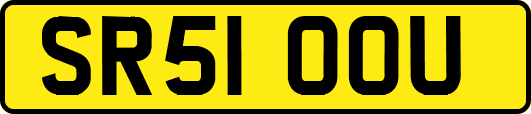 SR51 OOU